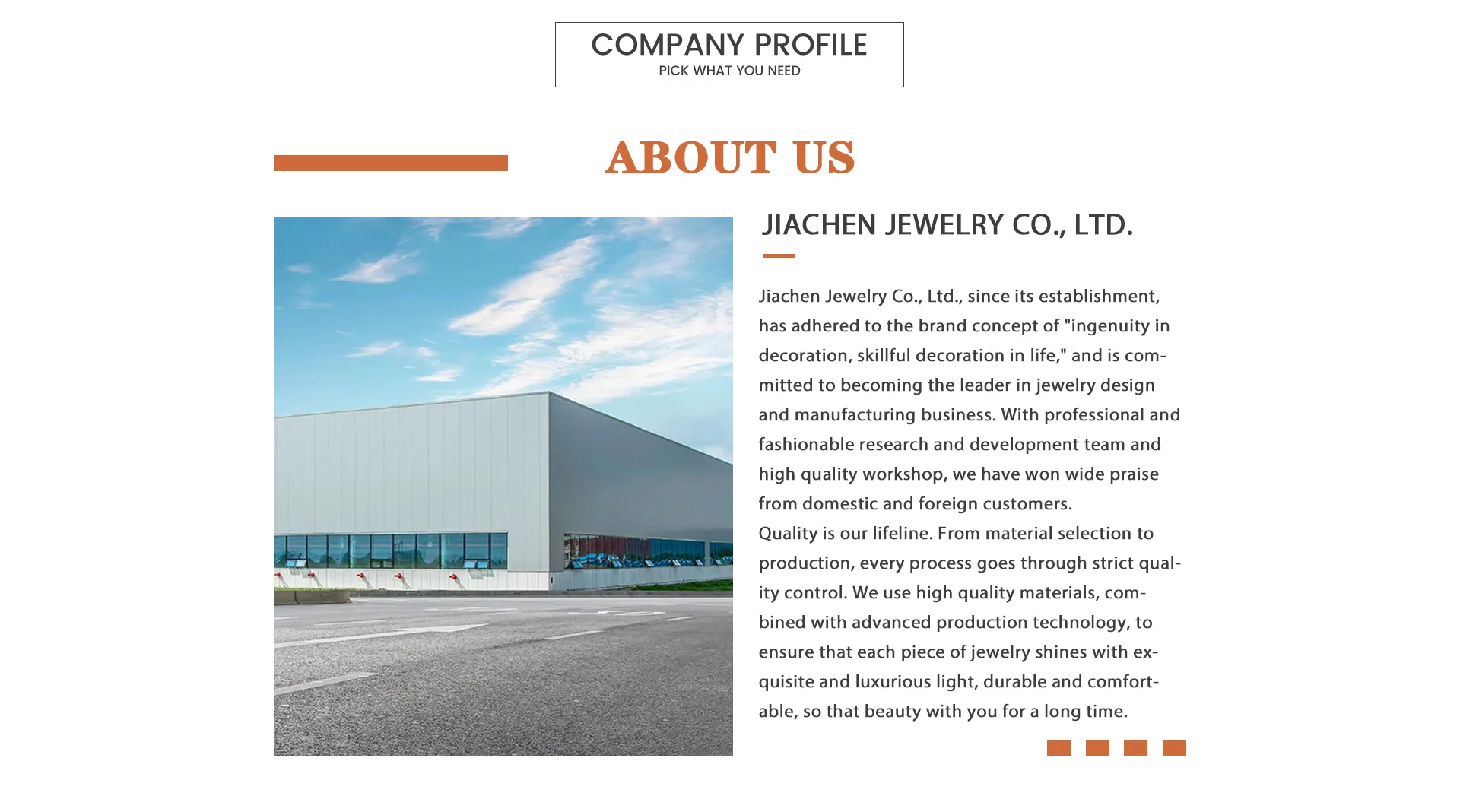 COMPANY PROFILE
PICK WHAT YOU NEED

ABOUT US

JIACHEN JEWELRY CO., LTD.

Jiachen Jewelry Co., Ltd., since its establishment, has adhered to the brand concept of "ingenuity in decoration, skillful decoration in life," and is committed to becoming the leader in jewelry design and manufacturing business. With professional and fashionable research and development team and high quality workshop, we have won wide praise from domestic and foreign customers.
Quality is our lifeline. From material selection to production, every process goes through strict quality control. We use high quality materials, combined with advanced production technology, to ensure that each piece of jewelry shines with exquisite and luxurious light, durable and comfortable, so that beauty with you for a long time.